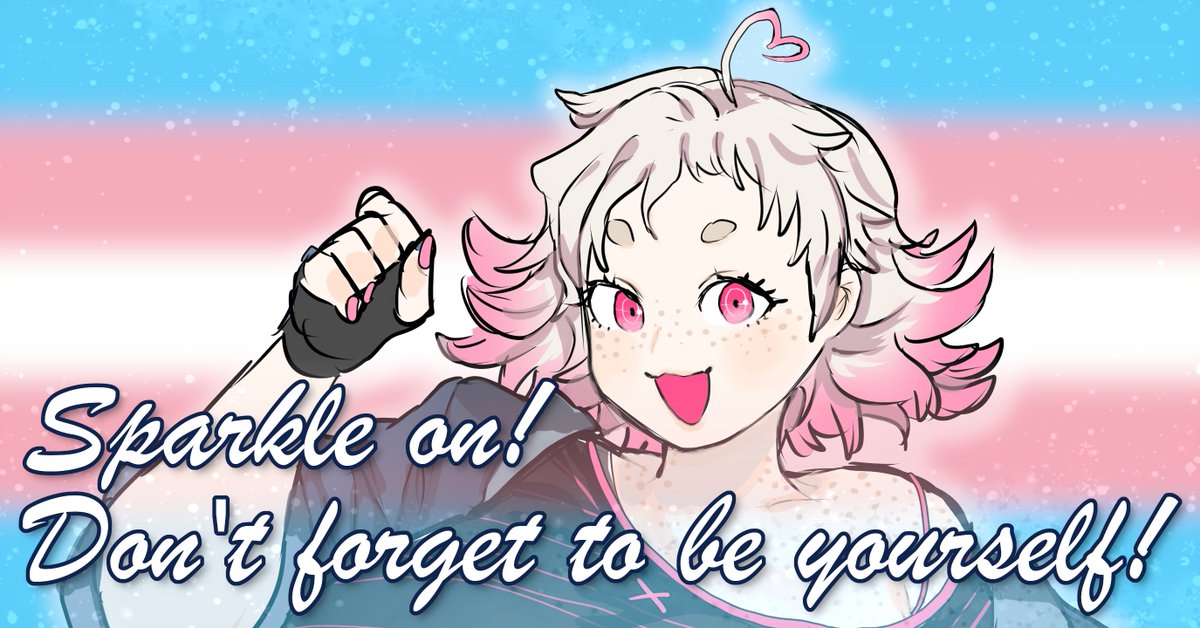 Sparkle on!
Don't forget to be yourself!